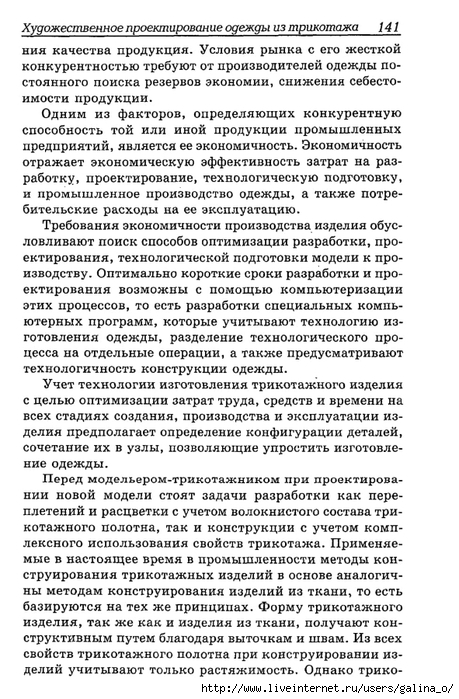 Художественное проектирование одежды из трикотажа 141

ния качества продукция. Условия рынка с его жесткой конкурентностью требуют от производителей одежды постоянного поиска резервов экономии, снижения себестоимости продукции.

Одним из факторов, определяющих конкурентную способность той или иной продукции промышленных предприятий, является ее экономичность. Экономичность отражает экономическую эффективность затрат на разработку, проектирование, технологическую подготовку, и промышленное производство одежды, а также потребительские расходы на ее эксплуатацию.

Требования экономичности производства изделия обусловливают поиск способов оптимизации разработки, проектирования, технологической подготовки модели к производству. Оптимально короткие сроки разработки и проектирования возможны с помощью компьютеризации этих процессов, то есть разработки специальных компьютерных программ, которые учитывают технологию изготовления одежды, разделение технологического процесса на отдельные операции, а также предусматривают технологичность конструкции одежды.

Учет технологии изготовления трикотажного изделия с целью оптимизации затрат труда, средств и времени на всех стадиях создания, производства и эксплуатации изделия предполагает определение конфигурации деталей, сочетание их в узлы, позволяющие упростить изготовление одежды.

Перед модельером-трикотажником при проектировании новой модели стоят задачи разработки как переплетений и расцветки с учетом волокнистого состава трикотажного полотна, так и конструкции с учетом комплексного использования свойств трикотажа. Применяемые в настоящее время в промышленности методы конструирования трикотажных изделий в основе аналогичны методам конструирования изделий из ткани, то есть базируются на тех же принципах. Форму трикотажного изделия, так же как и изделия из ткани, получают конструктивным путем благодаря выточкам и швам. Из всех свойств трикотажного полотна при конструировании изделий учитывают только растяжимость. Однако трико-

http://www.liveinternet.ru/users/galina_o/